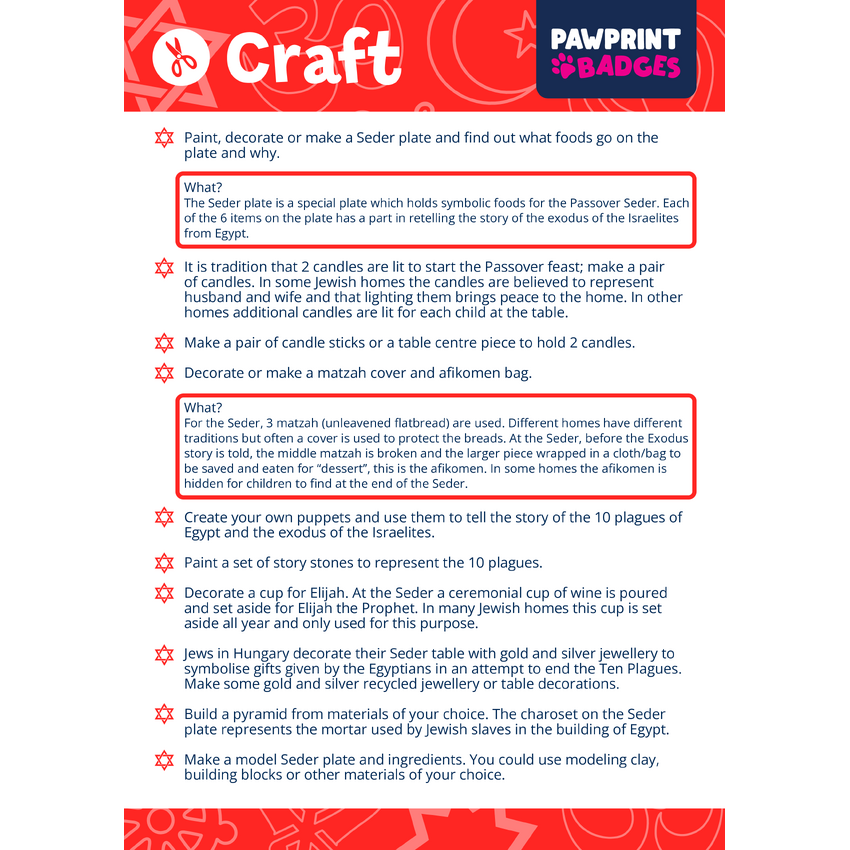 Craft

PAWPRINT BADGES

Paint, decorate or make a Seder plate and find out what foods go on the plate and why.

What?
The Seder plate is a special plate which holds symbolic foods for the Passover Seder. Each of the 6 items on the plate has a part in retelling the story of the exodus of the Israelites from Egypt.

It is tradition that 2 candles are lit to start the Passover feast; make a pair of candles. In some Jewish homes the candles are believed to represent husband and wife and that lighting them brings peace to the home. In other homes additional candles are lit for each child at the table.

Make a pair of candle sticks or a table centre piece to hold 2 candles.

Decorate or make a matzah cover and afikomen bag.

What?
For the Seder, 3 matzah (unleavened flatbread) are used. Different homes have different traditions but often a cover is used to protect the breads. At the Seder, before the Exodus story is told, the middle matzah is broken and the larger piece wrapped in a cloth/bag to be saved and eaten for "dessert", this is the afikomen. In some homes the afikomen is hidden for children to find at the end of the Seder.

Create your own puppets and use them to tell the story of the 10 plagues of Egypt and the exodus of the Israelites.

Paint a set of story stones to represent the 10 plagues.

Decorate a cup for Elijah. At the Seder a ceremonial cup of wine is poured and set aside for Elijah the Prophet. In many Jewish homes this cup is set aside all year and only used for this purpose.

Jews in Hungary decorate their Seder table with gold and silver jewellery to symbolise gifts given by the Egyptians in an attempt to end the Ten Plagues. Make some gold and silver recycled jewellery or table decorations.

Build a pyramid from materials of your choice. The charoset on the Seder plate represents the mortar used by Jewish slaves in the building of Egypt.

Make a model Seder plate and ingredients. You could use modeling clay, building blocks or other materials of your choice.